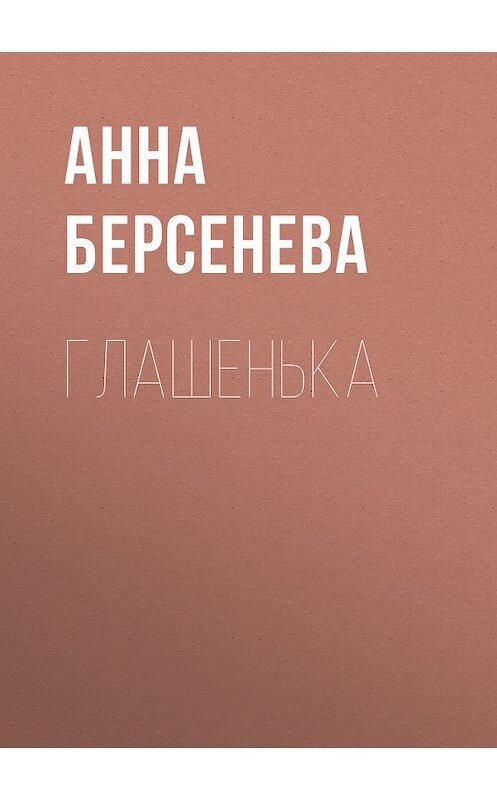 АННА
БЕРСЕНЕВА

ГЛАШЕНЬКА